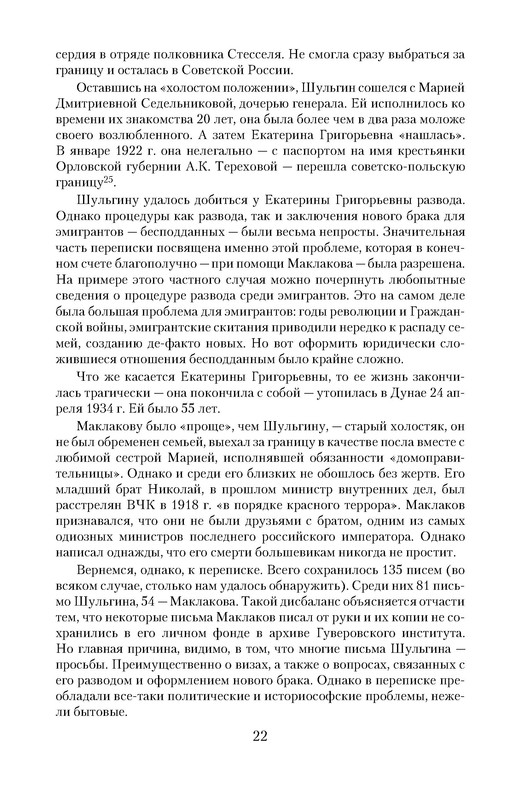 сердия в отряде полковника Стесселя. Не смогла сразу выбраться за границу и осталась в Советской России.

Оставшись на «холостом положении», Шульгин сошелся с Марией Дмитриевной Седельниковой, дочерью генерала. Ей исполнилось ко времени их знакомства 20 лет, она была более чем в два раза моложе своего возлюбленного. А затем Екатерина Григорьевна «нашлась». В январе 1922 г. она нелегально — с паспортом на имя крестьянки Орловской губернии А.К. Тереховой — перешла советско-польскую границу$^{25}$.

Шульгину удалось добиться у Екатерины Григорьевны развода. Однако процедуры как развода, так и заключения нового брака для эмигрантов — бесподданных — были весьма непросты. Значительная часть переписки посвящена именно этой проблеме, которая в конечном счете благополучно — при помощи Маклакова — была разрешена. На примере этого частного случая можно почерпнуть любопытные сведения о процедуре развода среди эмигрантов. Это на самом деле была большая проблема для эмигрантов: годы революции и Гражданской войны, эмигрантские скитания приводили нередко к распаду семей, созданию де-факто новых. Но вот оформить юридически сложившиеся отношения бесподданным было крайне сложно.

Что же касается Екатерины Григорьевны, то ее жизнь закончилась трагически — она покончила с собой — утопилась в Дунае 24 апреля 1934 г. Ей было 55 лет.

Маклакову было «проще», чем Шульгину, — старый холостяк, он не был обременен семьей, выехал за границу в качестве посла вместе с любимой сестрой Марией, исполнявшей обязанности «домоправительницы». Однако и среди его близких не обошлось без жертв. Его младший брат Николай, в прошлом министр внутренних дел, был расстрелян ВЧК в 1918 г. «в порядке красного террора». Маклаков признавался, что они не были друзьями с братом, одним из самых одиозных министров последнего российского императора. Однако написал однажды, что его смерти большевикам никогда не простит.

Вернемся, однако, к переписке. Всего сохранилось 135 писем (во всяком случае, столько нам удалось обнаружить). Среди них 81 письмо Шульгина, 54 — Маклакова. Такой дисбаланс объясняется отчасти тем, что некоторые письма Маклаков писал от руки и их копии не сохранились в его личном фонде в архиве Гуверовского института. Но главная причина, видимо, в том, что многие письма Шульгина — просьбы. Преимущественно о визах, а также о вопросах, связанных с его разводом и оформлением нового брака. Однако в переписке преобладали все-таки политические и историософские проблемы, нежели бытовые.

22